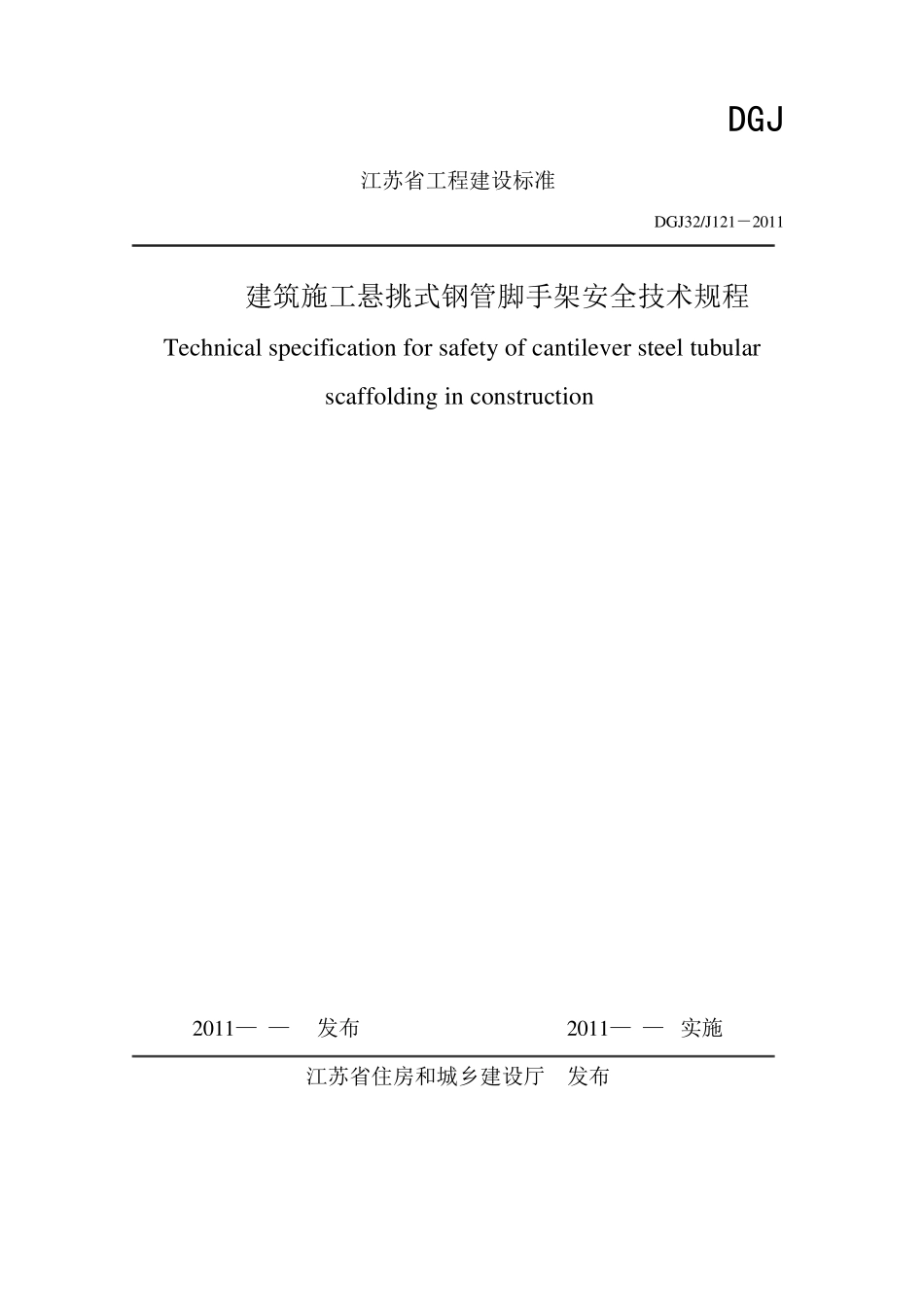 DGJ

江苏省工程建设标准

DGJ32/J121－2011

建筑施工悬挑式钢管脚手架安全技术规程

Technical specification for safety of cantilever steel tubular scaffolding in construction

2011— — 发布　　2011— — 实施

江苏省住房和城乡建设厅 发布